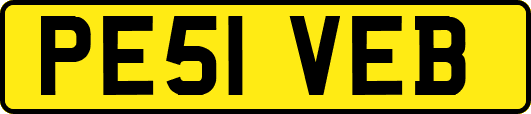 PE51 VEB